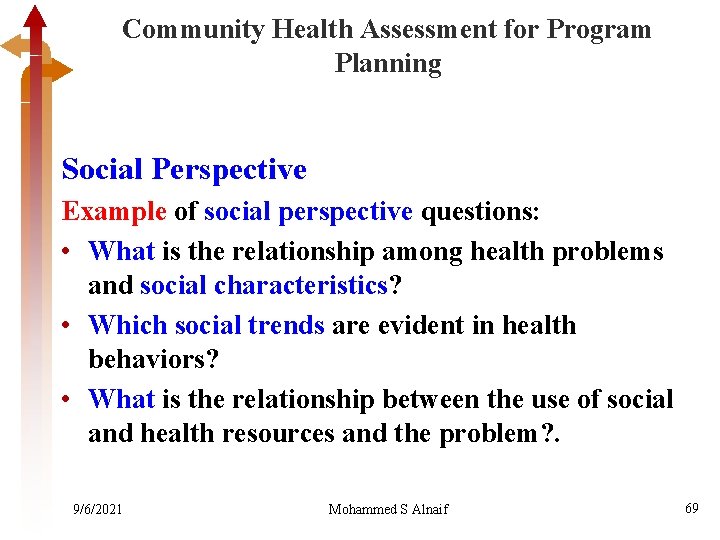 Community Health Assessment for Program Planning

Social Perspective

Example of social perspective questions:

• What is the relationship among health problems and social characteristics?

• Which social trends are evident in health behaviors?

• What is the relationship between the use of social and health resources and the problem?.

9/6/2021

Mohammed S Alnaif

69